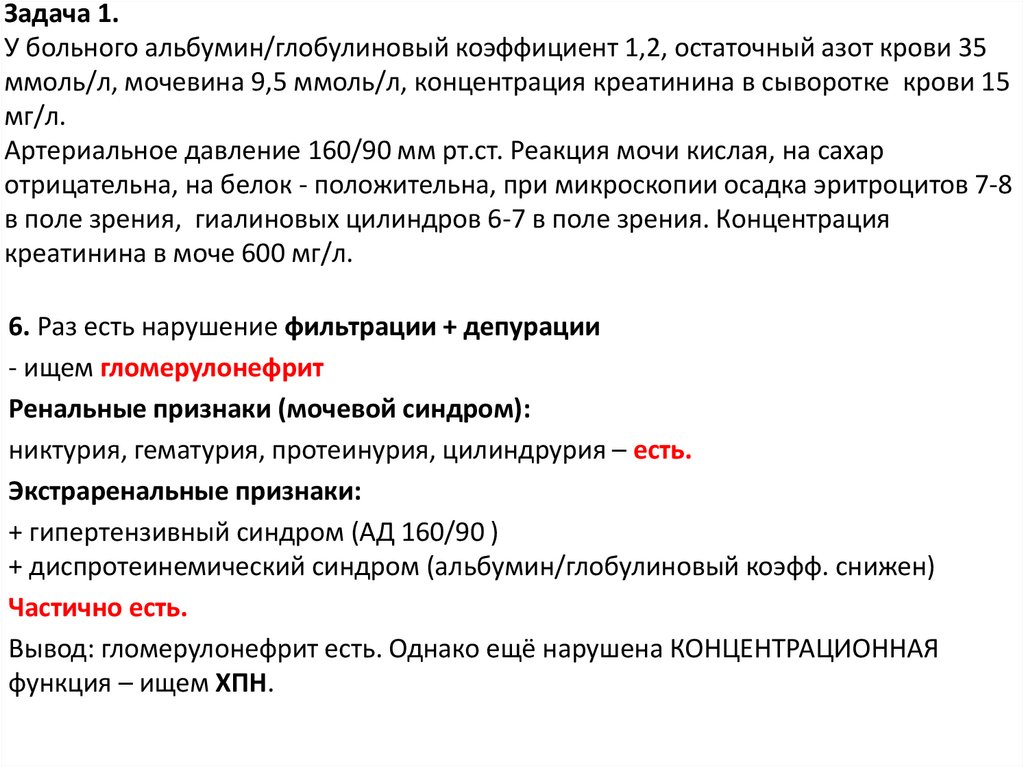 Задача 1.
У больного альбумин/глобулиновый коэффициент 1,2, остаточный азот крови 35 ммоль/л, мочевина 9,5 ммоль/л, концентрация креатинина в сыворотке крови 15 мг/л.
Артериальное давление 160/90 мм рт.ст. Реакция мочи кислая, на сахар отрицательна, на белок - положительна, при микроскопии осадка эритроцитов 7-8 в поле зрения, гиалиновых цилиндров 6-7 в поле зрения. Концентрация креатинина в моче 600 мг/л.

6. Раз есть нарушение фильтрации + депурации

- ищем гломерулонефрит

Ренальные признаки (мочевой синдром):

никтурия, гематурия, протеинурия, цилиндрурия – есть.

Экстраренальные признаки:

+ гипертензивный синдром (АД 160/90 )
+ диспротеинемический синдром (альбумин/глобулиновый коэфф. снижен)

Частично есть.

Вывод: гломерулонефрит есть. Однако ещё нарушена КОНЦЕНТРАЦИОННАЯ функция – ищем ХПН.